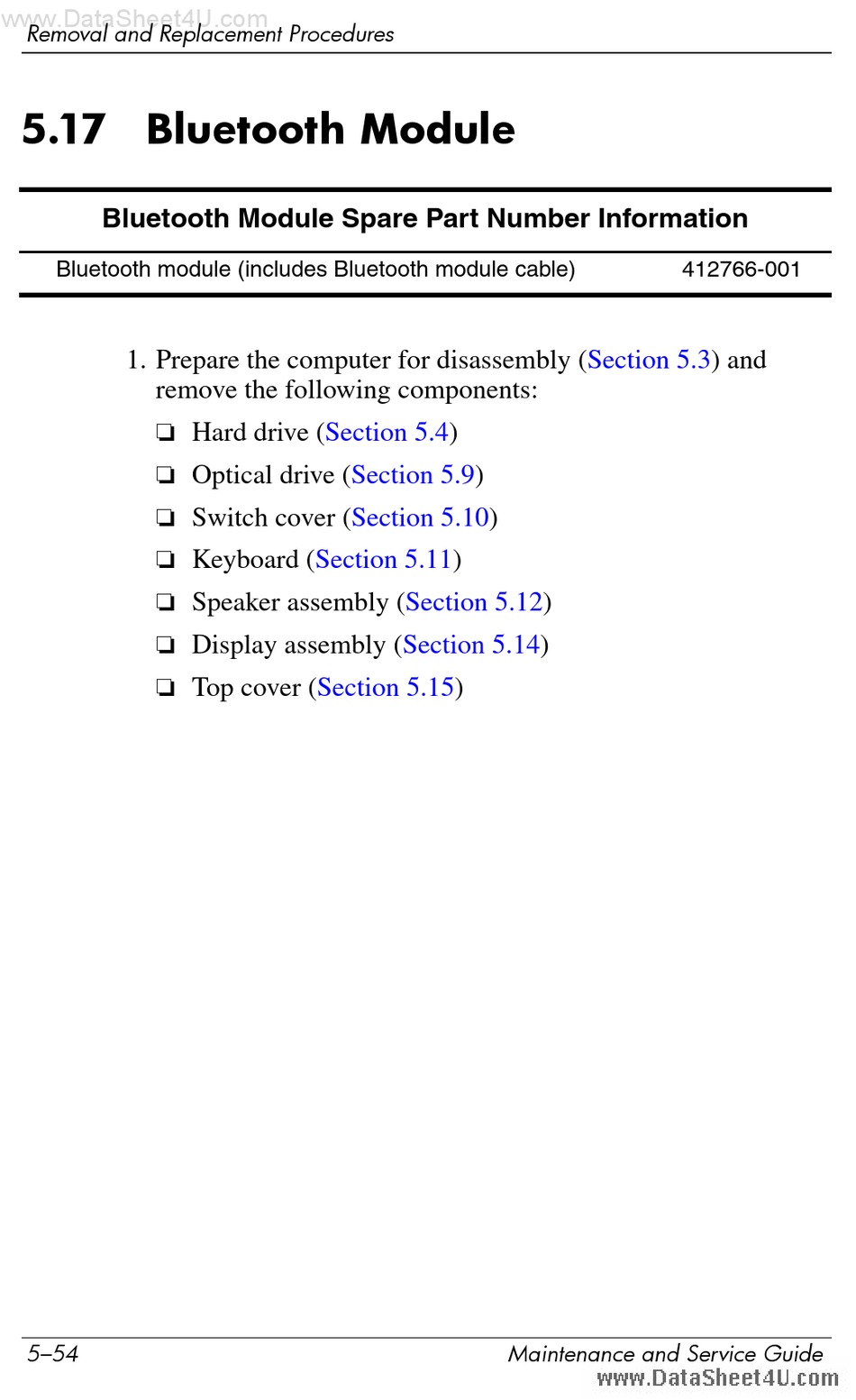 www.DataSheet4U.com
Removal and Replacement Procedures

5.17 Bluetooth Module

| Bluetooth Module Spare Part Number Information | |
|---|---|
| Bluetooth module (includes Bluetooth module cable) | 412766-001 |

1. Prepare the computer for disassembly (Section 5.3) and remove the following components:

❏ Hard drive (Section 5.4)

❏ Optical drive (Section 5.9)

❏ Switch cover (Section 5.10)

❏ Keyboard (Section 5.11)

❏ Speaker assembly (Section 5.12)

❏ Display assembly (Section 5.14)

❏ Top cover (Section 5.15)

5–54 Maintenance and Service Guide
www.DataSheet4U.com